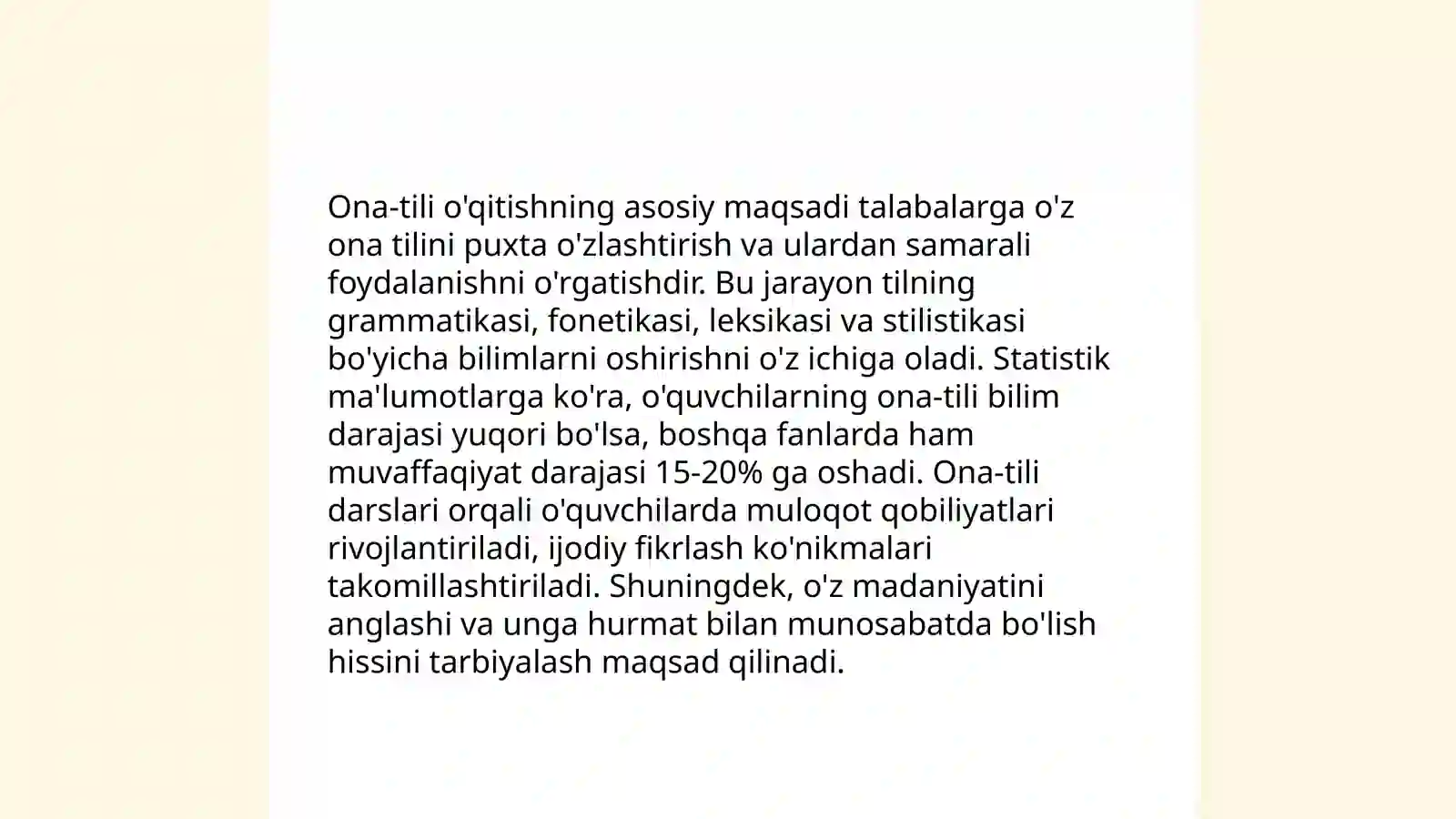 Ona-tili o'qitishning asosiy maqsadi talabalarga o'z ona tilini puxta o'zlashtirish va ulardan samarali foydalanishni o'rgatishdir. Bu jarayon tilning grammatikasi, fonetikasi, leksikasi va stilistikasi bo'yicha bilimlarni oshirishni o'z ichiga oladi. Statistik ma'lumotlarga ko'ra, o'quvchilarning ona-tili bilim darajasi yuqori bo'lsa, boshqa fanlarda ham muvaffaqiyat darajasi 15-20% ga oshadi. Ona-tili darslari orqali o'quvchilarda muloqot qobiliyatlari rivojlantiriladi, ijodiy fikrlash ko'nikmalari takomillashtiriladi. Shuningdek, o'z madaniyatini anglashi va unga hurmat bilan munosabatda bo'lish hissini tarbiyalash maqsad qilinadi.